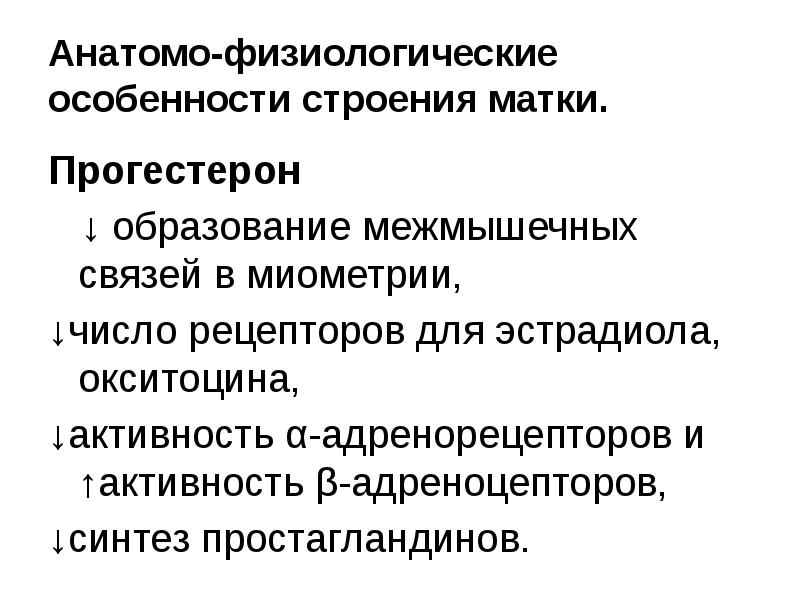 Анатомо-физиологические особенности строения матки.

Прогестерон

↓ образование межмышечных связей в миометрии,

↓число рецепторов для эстрадиола, окситоцина,

↓активность α-адренорецепторов и ↑активность β-адреноцепторов,

↓синтез простагландинов.